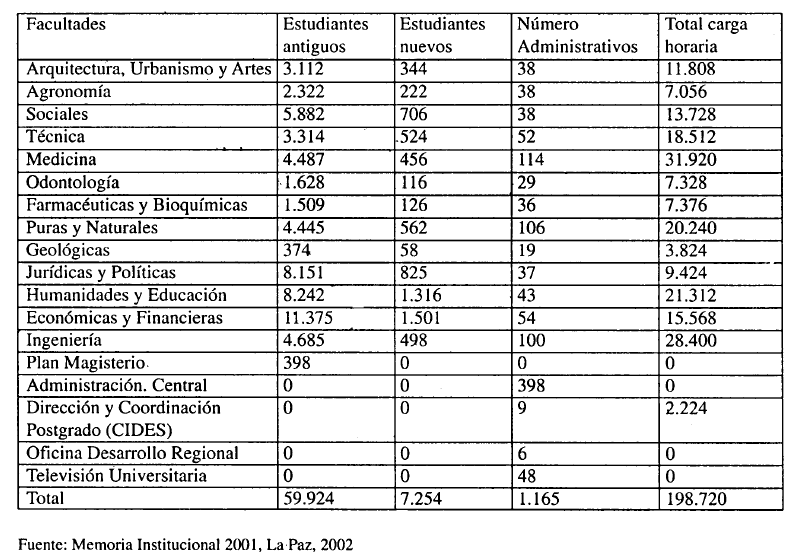 | Facultades | Estudiantes antiguos | Estudiantes nuevos | Número Administrativos | Total carga horaria |
|---|---|---|---|---|
| Arquitectura, Urbanismo y Artes | 3.112 | 344 | 38 | 11.808 |
| Agronomía | 2.322 | 222 | 38 | 7.056 |
| Sociales | 5.882 | 706 | 38 | 13.728 |
| Técnica | 3.314 | 524 | 52 | 18.512 |
| Medicina | 4.487 | 456 | 114 | 31.920 |
| Odontología | 1.628 | 116 | 29 | 7.328 |
| Farmacéuticas y Bioquímicas | 1.509 | 126 | 36 | 7.376 |
| Puras y Naturales | 4.445 | 562 | 106 | 20.240 |
| Geológicas | 374 | 58 | 19 | 3.824 |
| Jurídicas y Políticas | 8.151 | 825 | 37 | 9.424 |
| Humanidades y Educación | 8.242 | 1.316 | 43 | 21.312 |
| Económicas y Financieras | 11.375 | 1.501 | 54 | 15.568 |
| Ingeniería | 4.685 | 498 | 100 | 28.400 |
| Plan Magisterio | 398 | 0 | 0 | 0 |
| Administración. Central | 0 | 0 | 398 | 0 |
| Dirección y Coordinación Postgrado (CIDES) | 0 | 0 | 9 | 2.224 |
| Oficina Desarrollo Regional | 0 | 0 | 6 | 0 |
| Televisión Universitaria | 0 | 0 | 48 | 0 |
| Total | 59.924 | 7.254 | 1.165 | 198.720 |

Fuente: Memoria Institucional 2001, La Paz, 2002